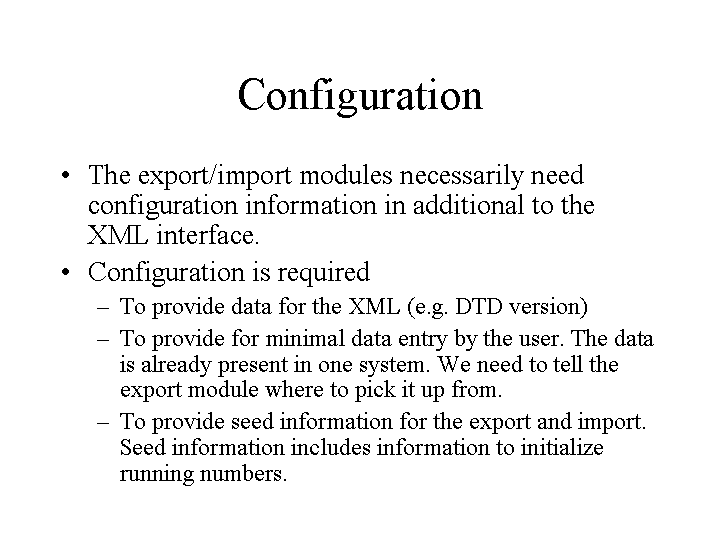 Configuration

• The export/import modules necessarily need configuration information in additional to the XML interface.

• Configuration is required

– To provide data for the XML (e.g. DTD version)

– To provide for minimal data entry by the user. The data is already present in one system. We need to tell the export module where to pick it up from.

– To provide seed information for the export and import. Seed information includes information to initialize running numbers.